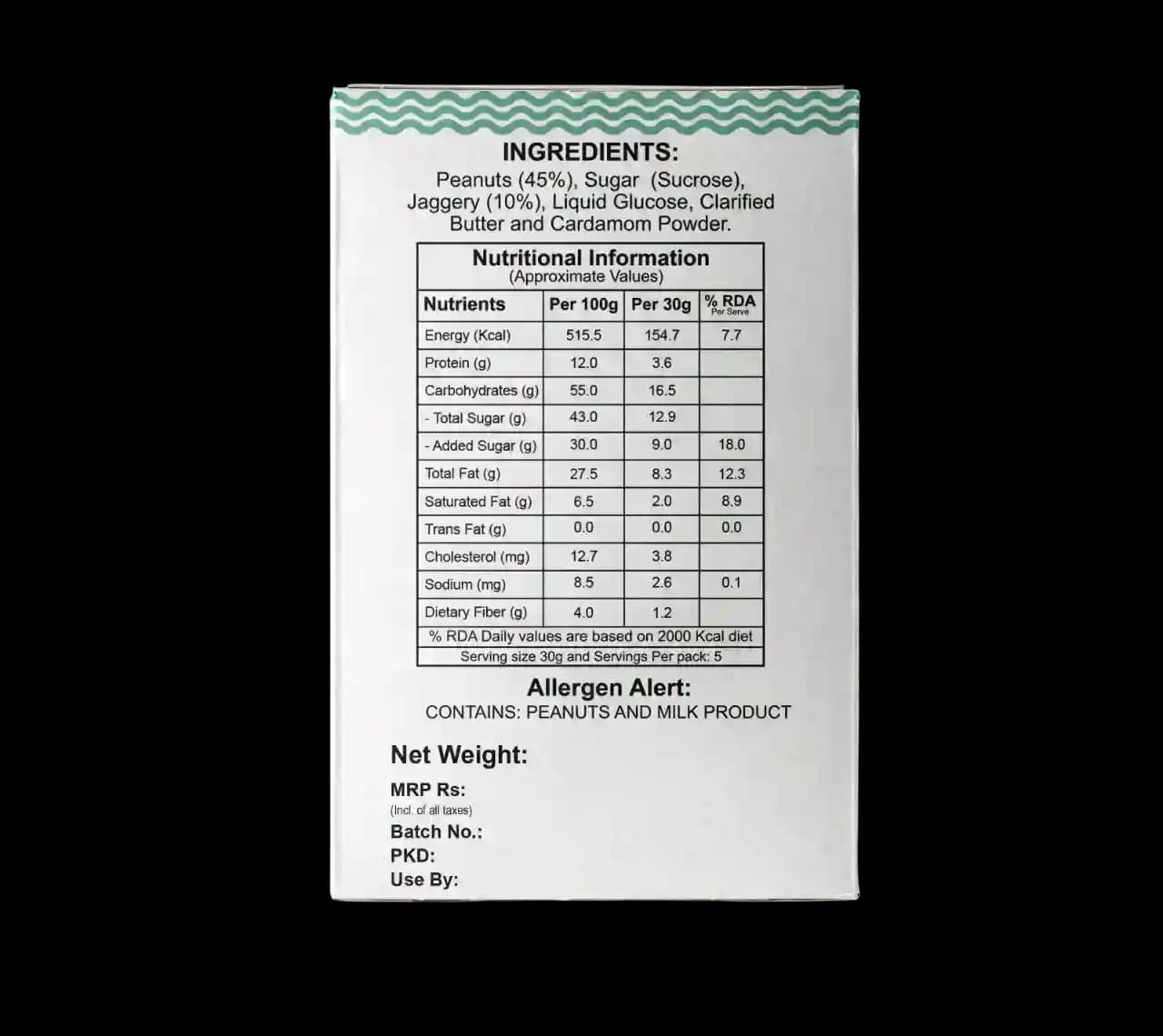 INGREDIENTS:

Peanuts (45%), Sugar (Sucrose), Jaggery (10%), Liquid Glucose, Clarified Butter and Cardamom Powder.

Nutritional Information
(Approximate Values)

| Nutrients | Per 100g | Per 30g | % RDA Per Serve |
|---|---|---|---|
| Energy (Kcal) | 515.5 | 154.7 | 7.7 |
| Protein (g) | 12.0 | 3.6 | |
| Carbohydrates (g) | 55.0 | 16.5 | |
| - Total Sugar (g) | 43.0 | 12.9 | |
| - Added Sugar (g) | 30.0 | 9.0 | 18.0 |
| Total Fat (g) | 27.5 | 8.3 | 12.3 |
| Saturated Fat (g) | 6.5 | 2.0 | 8.9 |
| Trans Fat (g) | 0.0 | 0.0 | 0.0 |
| Cholesterol (mg) | 12.7 | 3.8 | |
| Sodium (mg) | 8.5 | 2.6 | 0.1 |
| Dietary Fiber (g) | 4.0 | 1.2 | |
| % RDA Daily values are based on 2000 Kcal diet | | | |
| Serving size 30g and Servings Per pack: 5 | | | |

Allergen Alert:
CONTAINS: PEANUTS AND MILK PRODUCT

Net Weight:
MRP Rs:
(Incl. of all taxes)
Batch No.:
PKD:
Use By: